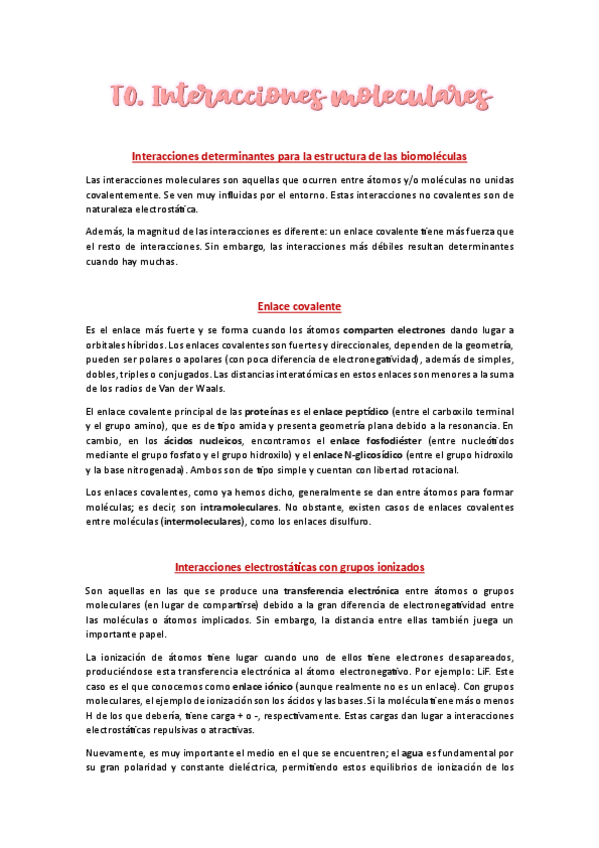 T0. Interacciones moleculares

Interacciones determinantes para la estructura de las biomoléculas

Las interacciones moleculares son aquellas que ocurren entre átomos y/o moléculas no unidas covalentemente. Se ven muy influidas por el entorno. Estas interacciones no covalentes son de naturaleza electrostática.

Además, la magnitud de las interacciones es diferente: un enlace covalente tiene más fuerza que el resto de interacciones. Sin embargo, las interacciones más débiles resultan determinantes cuando hay muchas.

Enlace covalente

Es el enlace más fuerte y se forma cuando los átomos comparten electrones dando lugar a orbitales híbridos. Los enlaces covalentes son fuertes y direccionales, dependen de la geometría, pueden ser polares o apolares (con poca diferencia de electronegatividad), además de simples, dobles, triples o conjugados. Las distancias interatómicas en estos enlaces son menores a la suma de los radios de Van der Waals.

El enlace covalente principal de las proteínas es el enlace peptídico (entre el carboxilo terminal y el grupo amino), que es de tipo amida y presenta geometría plana debido a la resonancia. En cambio, en los ácidos nucleicos, encontramos el enlace fosfodiéster (entre nucleótidos mediante el grupo fosfato y el grupo hidroxilo) y el enlace N-glicosídico (entre el grupo hidroxilo y la base nitrogenada). Ambos son de tipo simple y cuentan con libertad rotacional.

Los enlaces covalentes, como ya hemos dicho, generalmente se dan entre átomos para formar moléculas; es decir, son intramoleculares. No obstante, existen casos de enlaces covalentes entre moléculas (intermoleculares), como los enlaces disulfuro.

Interacciones electrostáticas con grupos ionizados

Son aquellas en las que se produce una transferencia electrónica entre átomos o grupos moleculares (en lugar de compartirse) debido a la gran diferencia de electronegatividad entre las moléculas o átomos implicados. Sin embargo, la distancia entre ellas también juega un importante papel.

La ionización de átomos tiene lugar cuando uno de ellos tiene electrones desapareados, produciéndose esta transferencia electrónica al átomo electronegativo. Por ejemplo: LiF. Este caso es el que conocemos como enlace iónico (aunque realmente no es un enlace). Con grupos moleculares, el ejemplo de ionización son los ácidos y las bases. Si la molécula tiene más o menos H de los que debería, tiene carga + o -, respectivamente. Estas cargas dan lugar a interacciones electrostáticas repulsivas o atractivas.

Nuevamente, es muy importante el medio en el que se encuentren; el agua es fundamental por su gran polaridad y constante dieléctrica, permitiendo estos equilibrios de ionización de los